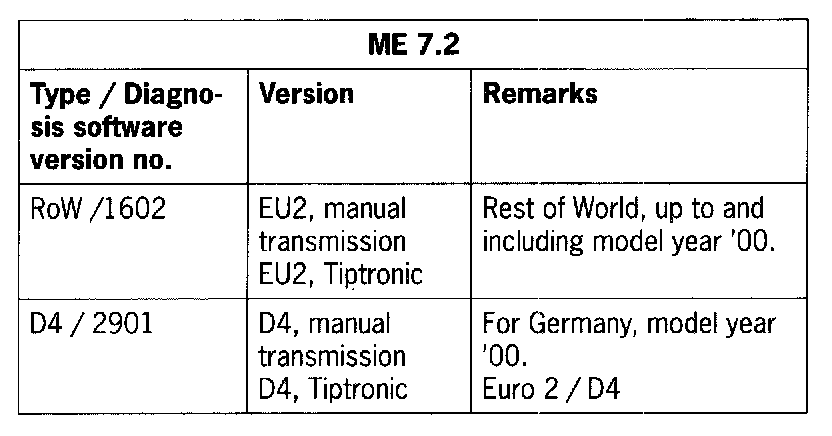 | ME 7.2 | | |
|---|---|---|
| Type / Diagnosis software version no. | Version | Remarks |
| RoW /1602 | EU2, manual transmission EU2, Tiptronic | Rest of World, up to and including model year '00. |
| D4 / 2901 | D4, manual transmission D4, Tiptronic | For Germany, model year '00. Euro 2 / D4 |